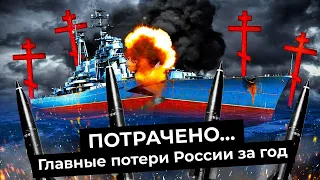 ПОТРАЧЕНО...
Главные потери России за год